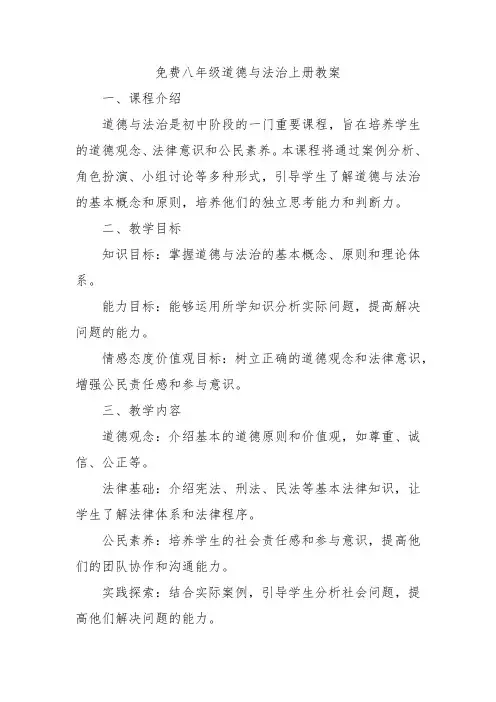 免费八年级道德与法治上册教案

一、课程介绍

道德与法治是初中阶段的一门重要课程，旨在培养学生的道德观念、法律意识和公民素养。本课程将通过案例分析、角色扮演、小组讨论等多种形式，引导学生了解道德与法治的基本概念和原则，培养他们的独立思考能力和判断力。

二、教学目标

知识目标：掌握道德与法治的基本概念、原则和理论体系。

能力目标：能够运用所学知识分析实际问题，提高解决问题的能力。

情感态度价值观目标：树立正确的道德观念和法律意识，增强公民责任感和参与意识。

三、教学内容

道德观念：介绍基本的道德原则和价值观，如尊重、诚信、公正等。

法律基础：介绍宪法、刑法、民法等基本法律知识，让学生了解法律体系和法律程序。

公民素养：培养学生的社会责任感和参与意识，提高他们的团队协作和沟通能力。

实践探索：结合实际案例，引导学生分析社会问题，提高他们解决问题的能力。